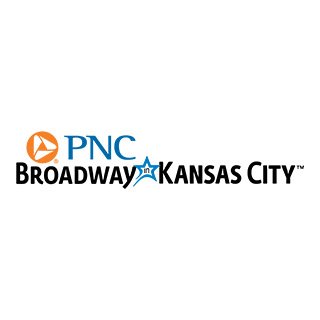 PNC
BROADWAY in KANSAS CITY™